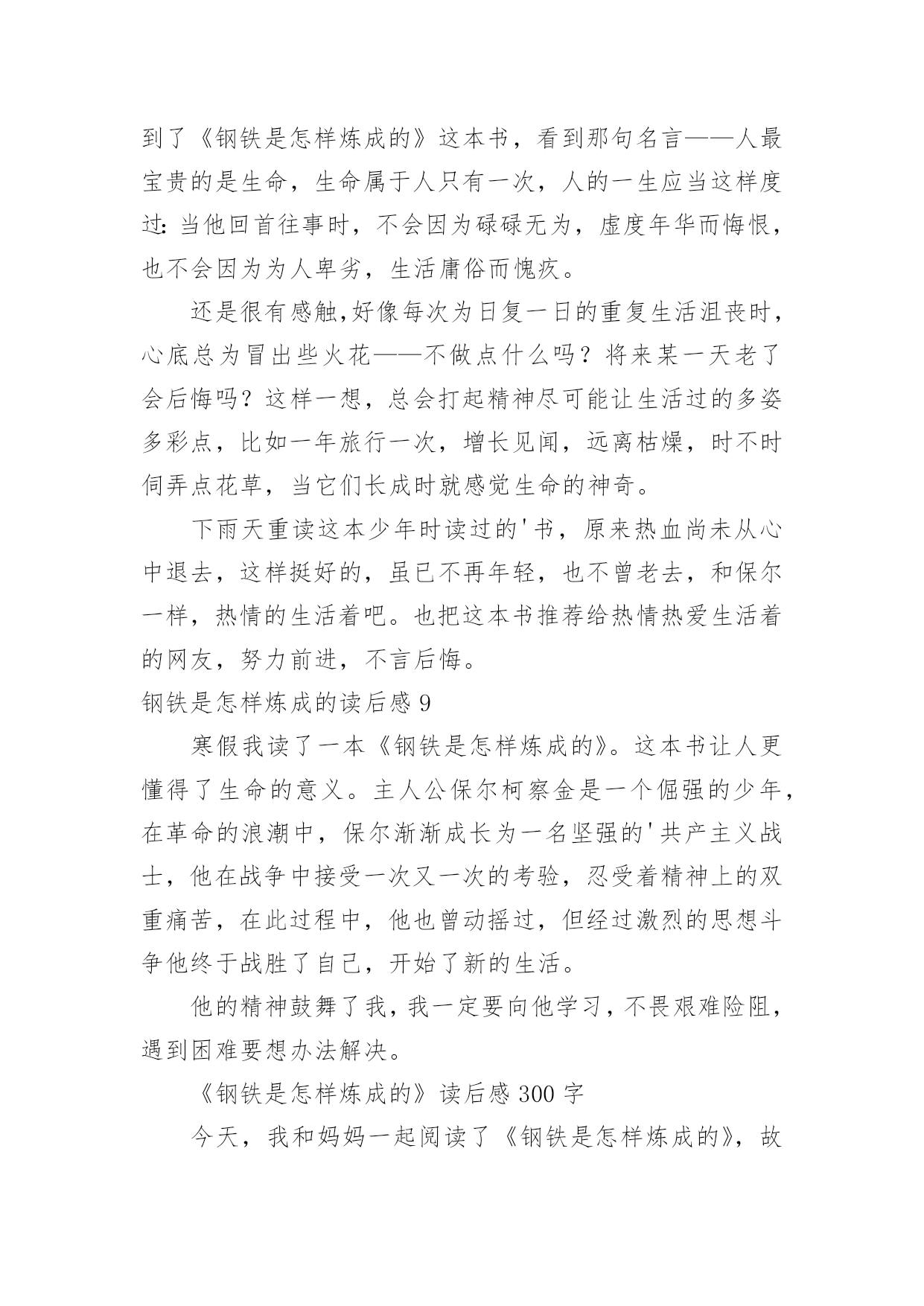 到了《钢铁是怎样炼成的》这本书，看到那句名言——人最宝贵的是生命，生命属于人只有一次，人的一生应当这样度过：当他回首往事时，不会因为碌碌无为，虚度年华而悔恨，也不会因为为人卑劣，生活庸俗而愧疚。

还是很有感触,好像每次为日复一日的重复生活沮丧时，心底总为冒出些火花——不做点什么吗？将来某一天老了会后悔吗？这样一想，总会打起精神尽可能让生活过的多姿多彩点，比如一年旅行一次，增长见闻，远离枯燥，时不时伺弄点花草，当它们长成时就感觉生命的神奇。

下雨天重读这本少年时读过的'书，原来热血尚未从心中退去，这样挺好的，虽已不再年轻，也不曾老去，和保尔一样，热情的生活着吧。也把这本书推荐给热情热爱生活着的网友，努力前进，不言后悔。

钢铁是怎样炼成的读后感 9

寒假我读了一本《钢铁是怎样炼成的》。这本书让人更懂得了生命的意义。主人公保尔柯察金是一个倔强的少年，在革命的浪潮中，保尔渐渐成长为一名坚强的'共产主义战士，他在战争中接受一次又一次的考验，忍受着精神上的双重痛苦，在此过程中，他也曾动摇过，但经过激烈的思想斗争他终于战胜了自己，开始了新的生活。

他的精神鼓舞了我，我一定要向他学习，不畏艰难险阻，遇到困难要想办法解决。

《钢铁是怎样炼成的》读后感 300 字

今天，我和妈妈一起阅读了《钢铁是怎样炼成的》，故